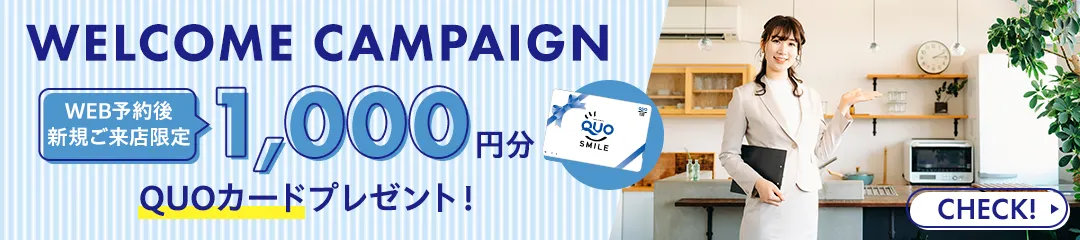 WELCOME CAMPAIGN

WEB予約後
新規ご来店限定

1,000円分

QUO
SMILE

QUOカードプレゼント！

CHECK!